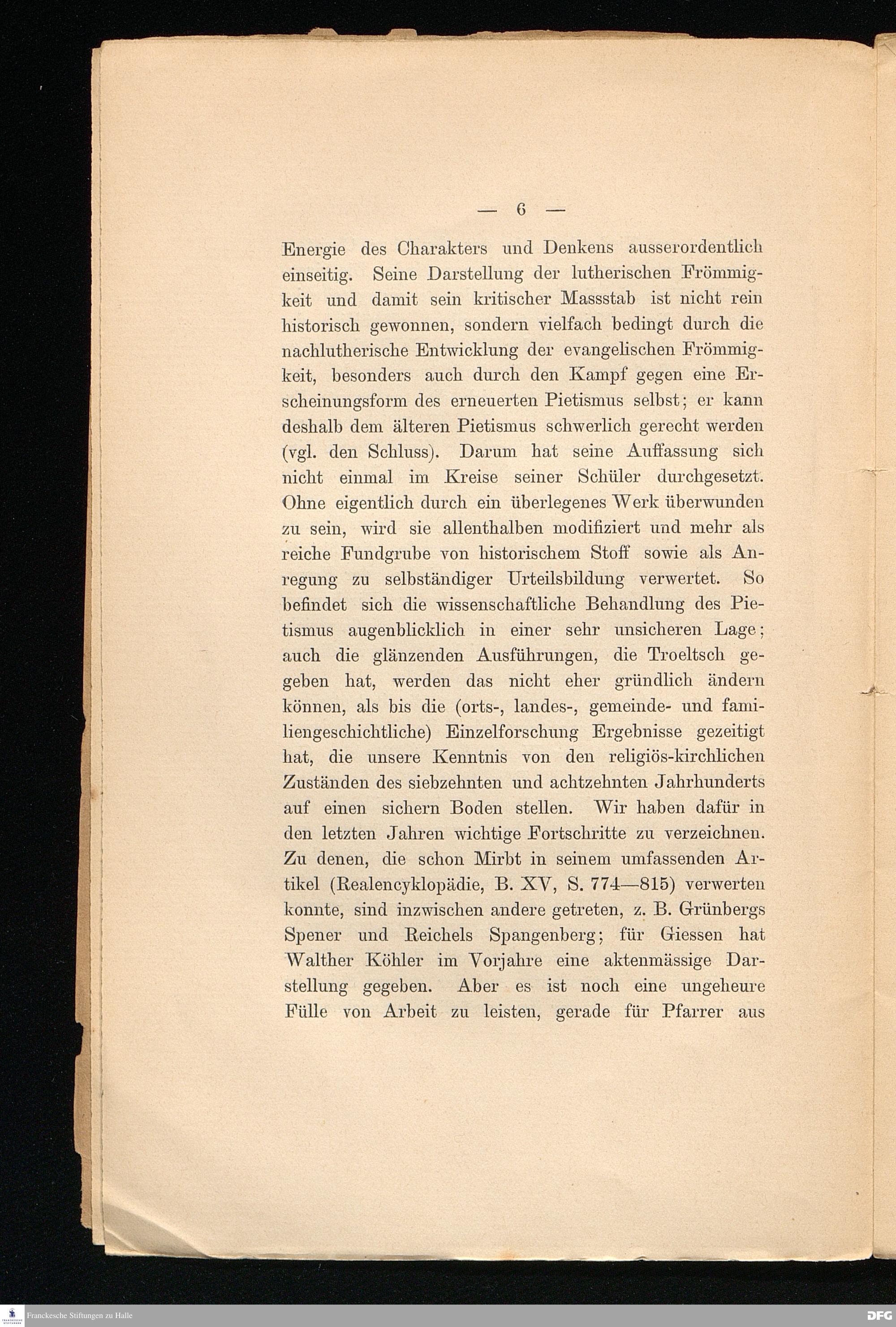 — 6 —

Energie des Charakters und Denkens ausserordentlich einseitig. Seine Darstellung der lutherischen Frömmigkeit und damit sein kritischer Massstab ist nicht rein historisch gewonnen, sondern vielfach bedingt durch die nachlutherische Entwicklung der evangelischen Frömmigkeit, besonders auch durch den Kampf gegen eine Erscheinungsform des erneuerten Pietismus selbst; er kann deshalb dem älteren Pietismus schwerlich gerecht werden (vgl. den Schluss). Darum hat seine Auffassung sich nicht einmal im Kreise seiner Schüler durchgesetzt. Ohne eigentlich durch ein überlegenes Werk überwunden zu sein, wird sie allenthalben modifiziert und mehr als reiche Fundgrube von historischem Stoff sowie als Anregung zu selbständiger Urteilsbildung verwertet. So befindet sich die wissenschaftliche Behandlung des Pietismus augenblicklich in einer sehr unsicheren Lage; auch die glänzenden Ausführungen, die Troeltsch gegeben hat, werden das nicht eher gründlich ändern können, als bis die (orts-, landes-, gemeinde- und familiengeschichtliche) Einzelforschung Ergebnisse gezeitigt hat, die unsere Kenntnis von den religiös-kirchlichen Zuständen des siebzehnten und achtzehnten Jahrhunderts auf einen sichern Boden stellen. Wir haben dafür in den letzten Jahren wichtige Fortschritte zu verzeichnen. Zu denen, die schon Mirbt in seinem umfassenden Artikel (Realencyklopädie, B. XV, S. 774—815) verwerten konnte, sind inzwischen andere getreten, z. B. Grünbergs Spener und Reichels Spangenberg; für Giessen hat Walther Köhler im Vorjahre eine aktenmässige Darstellung gegeben. Aber es ist noch eine ungeheure Fülle von Arbeit zu leisten, gerade für Pfarrer aus

Franckesche Stiftungen zu Halle

DFG